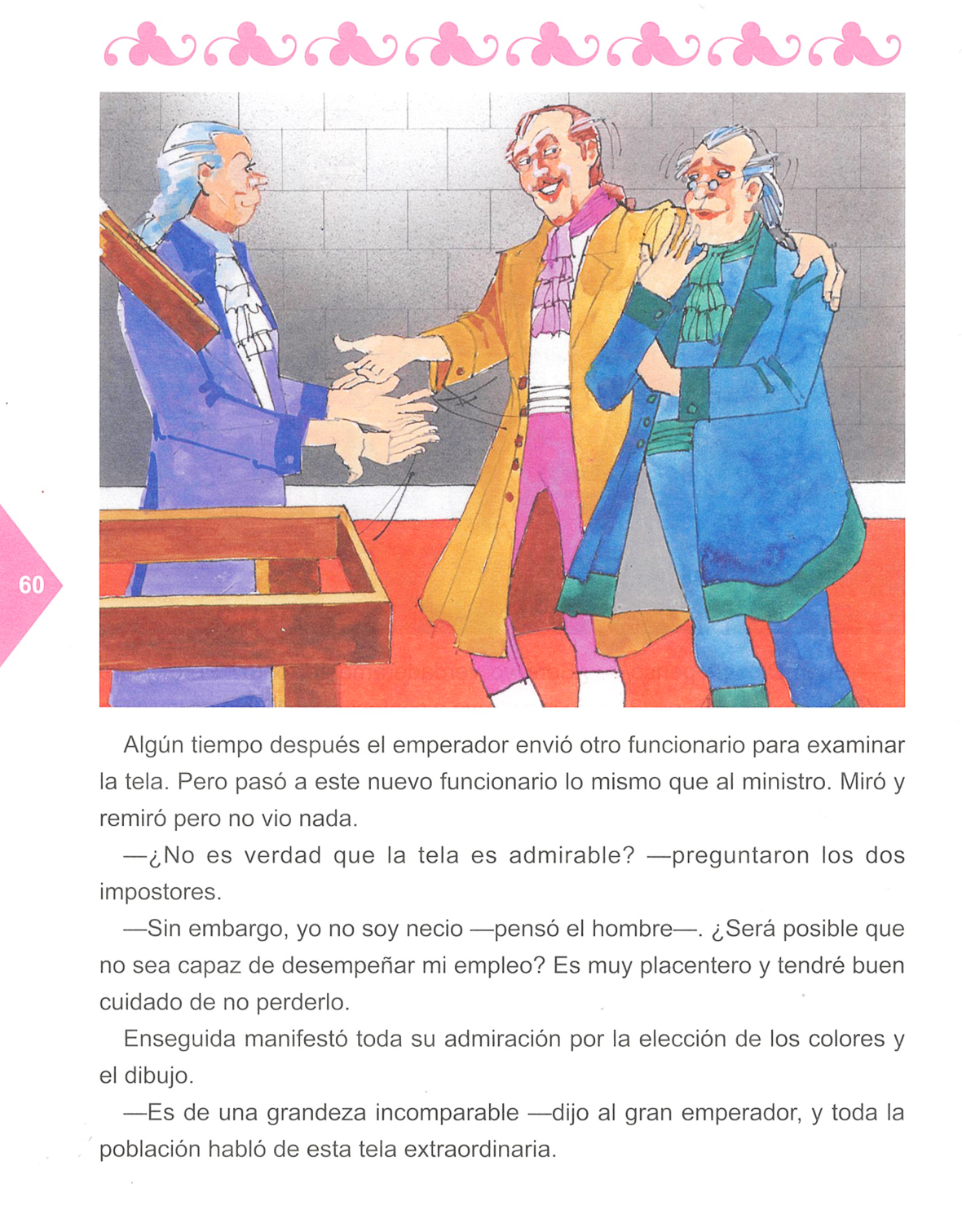 60

Algún tiempo después el emperador envió otro funcionario para examinar la tela. Pero pasó a este nuevo funcionario lo mismo que al ministro. Miró y remiró pero no vio nada.

—¿No es verdad que la tela es admirable? —preguntaron los dos impostores.

—Sin embargo, yo no soy necio —pensó el hombre—. ¿Será posible que no sea capaz de desempeñar mi empleo? Es muy placentero y tendré buen cuidado de no perderlo.

Enseguida manifestó toda su admiración por la elección de los colores y el dibujo.

—Es de una grandeza incomparable —dijo al gran emperador, y toda la población habló de esta tela extraordinaria.